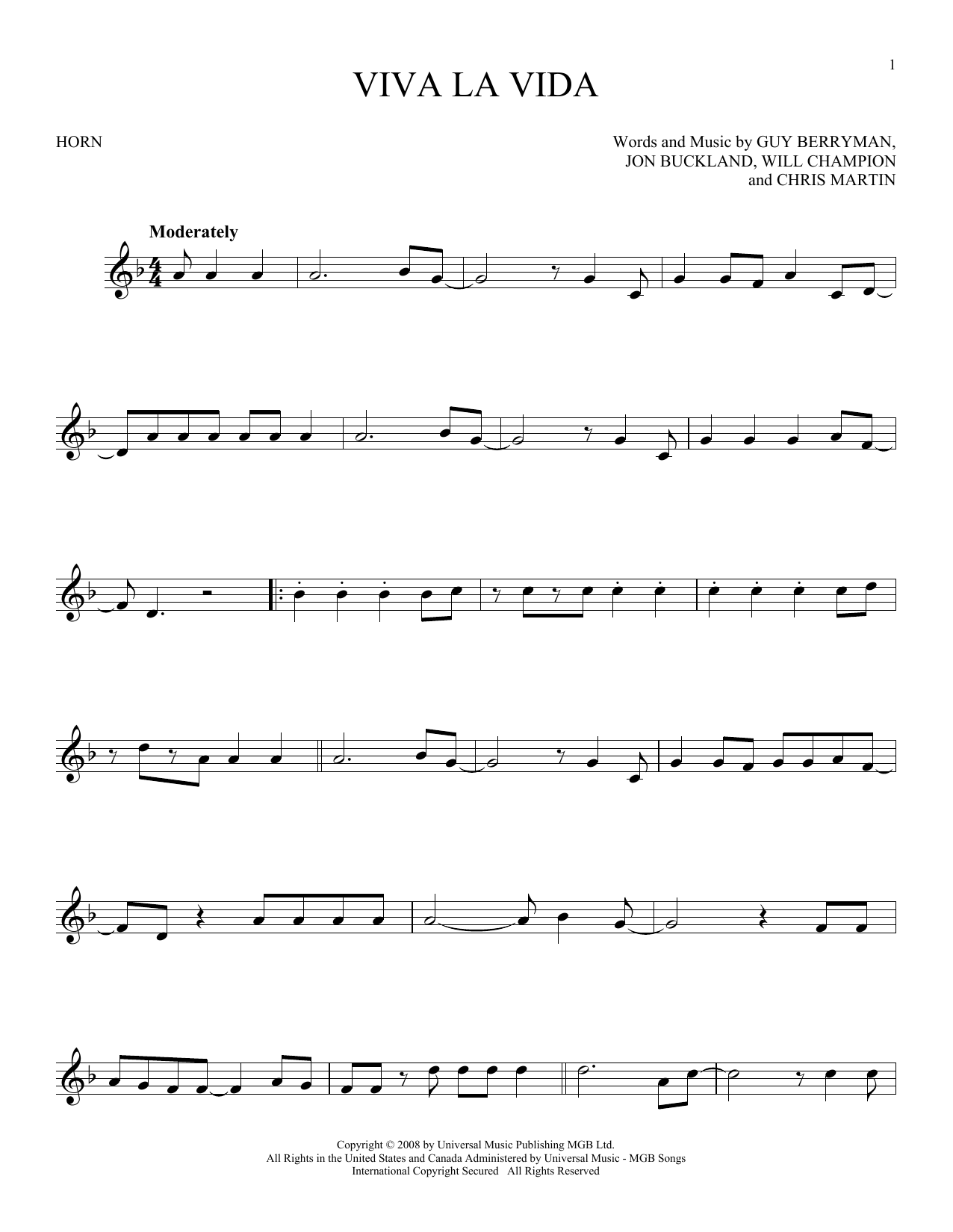 1

VIVA LA VIDA

HORN

Words and Music by GUY BERRYMAN,
JON BUCKLAND, WILL CHAMPION
and CHRIS MARTIN

Moderately

Copyright © 2008 by Universal Music Publishing MGB Ltd.
All Rights in the United States and Canada Administered by Universal Music - MGB Songs
International Copyright Secured All Rights Reserved